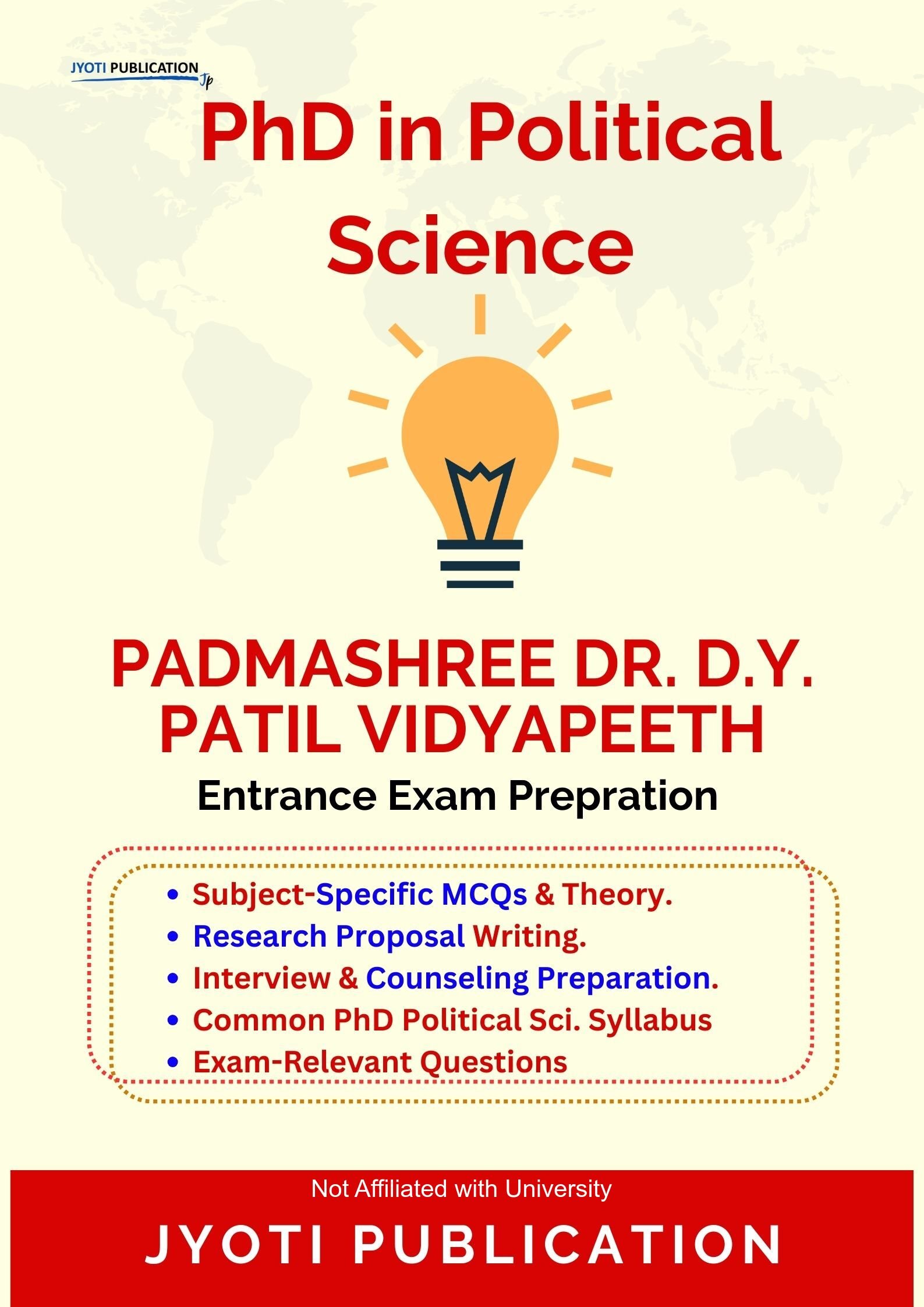 JYOTI PUBLICATION
Jp

PhD in Political Science

PADMASHREE DR. D.Y. PATIL VIDYAPEETH

Entrance Exam Prepration

• Subject-Specific MCQs & Theory.
• Research Proposal Writing.
• Interview & Counseling Preparation.
• Common PhD Political Sci. Syllabus
• Exam-Relevant Questions

Not Affiliated with University

JYOTI PUBLICATION